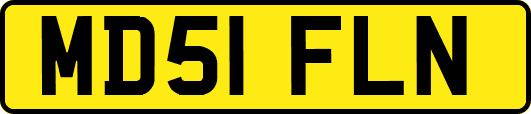 MD51 FLN